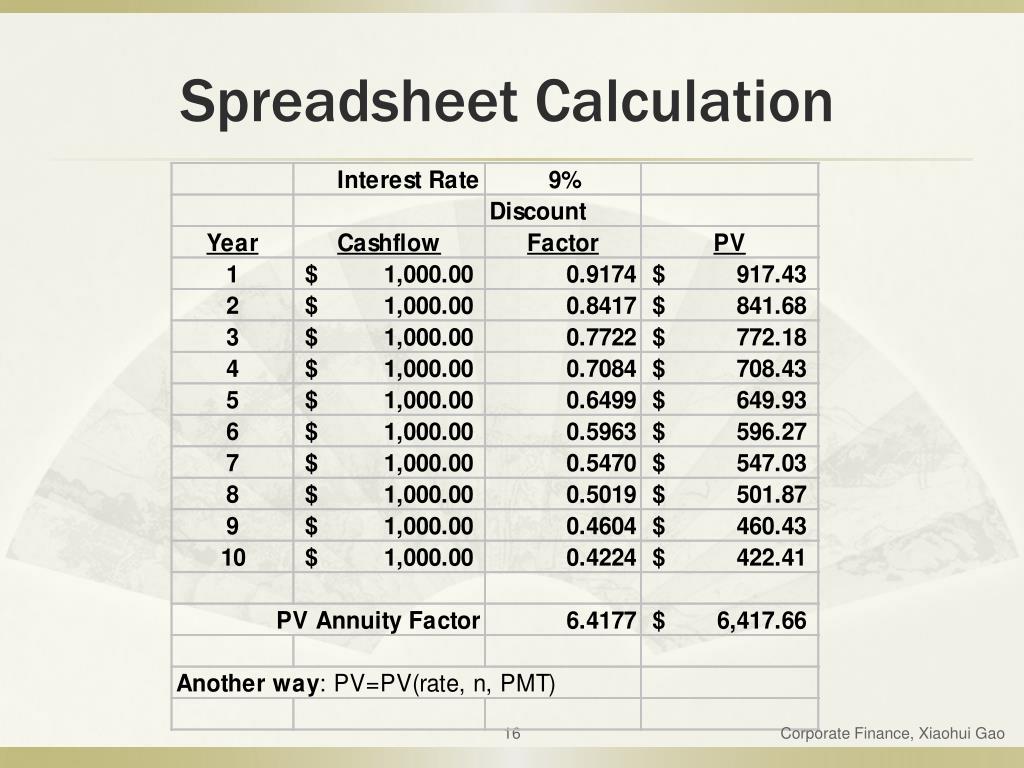 Spreadsheet Calculation

| | Interest Rate | 9% | |
|---|---|---|---|
| | | Discount | |
| Year | Cashflow | Factor | PV |
| 1 | $ 1,000.00 | 0.9174 | $ 917.43 |
| 2 | $ 1,000.00 | 0.8417 | $ 841.68 |
| 3 | $ 1,000.00 | 0.7722 | $ 772.18 |
| 4 | $ 1,000.00 | 0.7084 | $ 708.43 |
| 5 | $ 1,000.00 | 0.6499 | $ 649.93 |
| 6 | $ 1,000.00 | 0.5963 | $ 596.27 |
| 7 | $ 1,000.00 | 0.5470 | $ 547.03 |
| 8 | $ 1,000.00 | 0.5019 | $ 501.87 |
| 9 | $ 1,000.00 | 0.4604 | $ 460.43 |
| 10 | $ 1,000.00 | 0.4224 | $ 422.41 |
| | | | |
| | PV Annuity Factor | 6.4177 | $ 6,417.66 |
| | | | |
| Another way: PV=PV(rate, n, PMT) | | | |
| | | | |

16

Corporate Finance, Xiaohui Gao